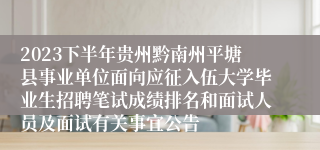 2023下半年贵州黔南州平塘县事业单位面向应征入伍大学毕业生招聘笔试成绩排名和面试人员及面试有关事宜公告